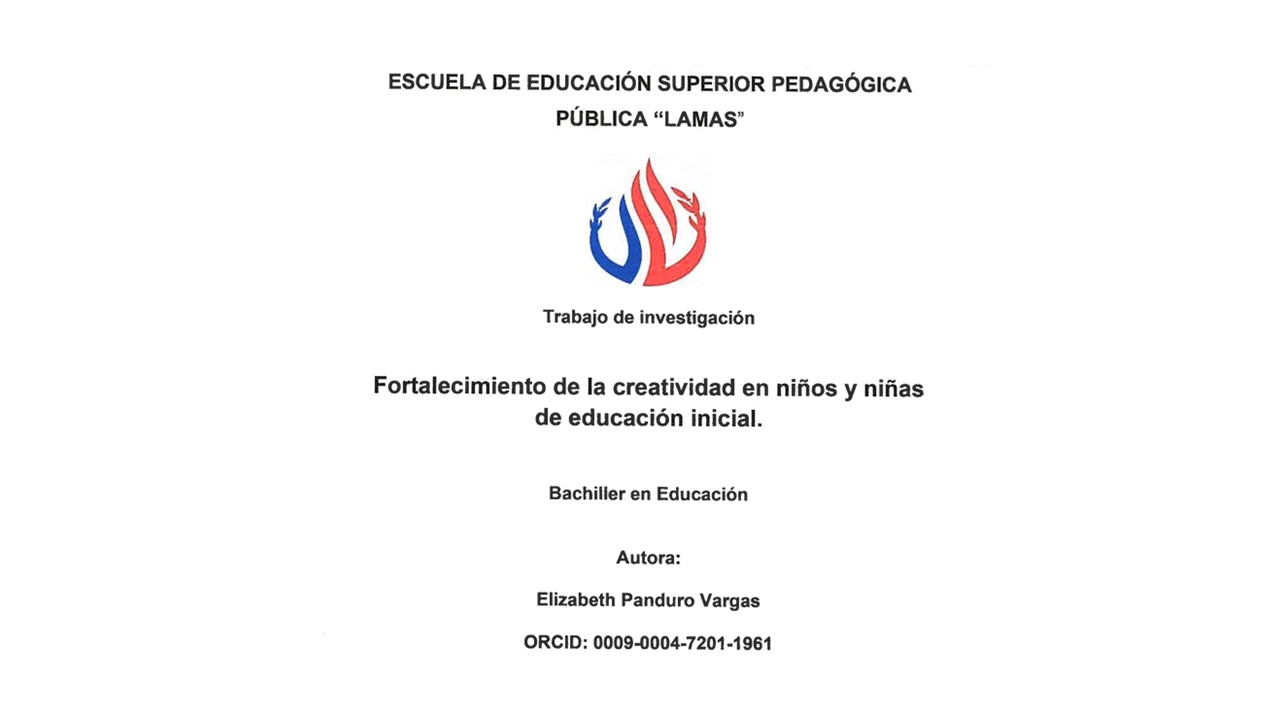 ESCUELA DE EDUCACIÓN SUPERIOR PEDAGÓGICA PÚBLICA “LAMAS”

Trabajo de investigación

Fortalecimiento de la creatividad en niños y niñas de educación inicial.

Bachiller en Educación

Autora:

Elizabeth Panduro Vargas

ORCID: 0009-0004-7201-1961